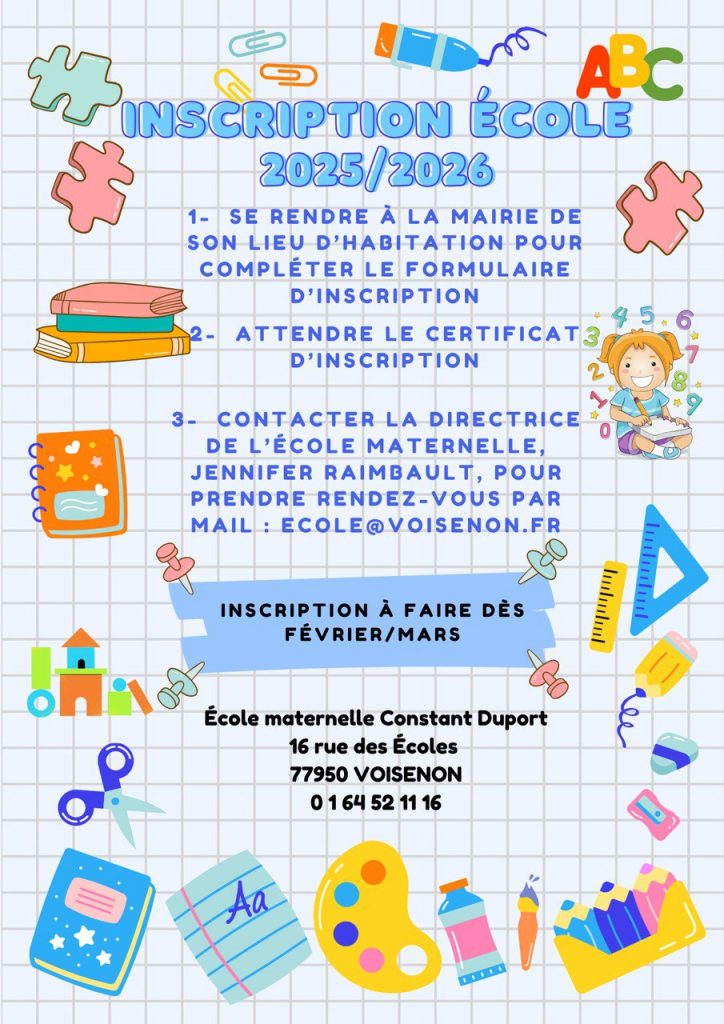 ABC

INSCRIPTION ÉCOLE 2025/2026

1- SE RENDRE À LA MAIRIE DE SON LIEU D'HABITATION POUR COMPLÉTER LE FORMULAIRE D'INSCRIPTION

2- ATTENDRE LE CERTIFICAT D'INSCRIPTION

3- CONTACTER LA DIRECTRICE DE L'ÉCOLE MATERNELLE, JENNIFER RAIMBAULT, POUR PRENDRE RENDEZ-VOUS PAR MAIL : ECOLE@VOISENON.FR

INSCRIPTION À FAIRE DÈS FÉVRIER/MARS

École maternelle Constant Duport
16 rue des Écoles
77950 VOISENON
0 1 64 52 11 16

Aa